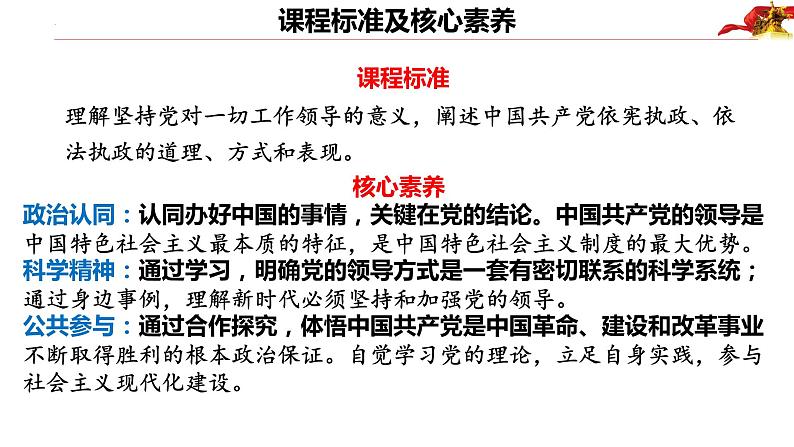 课程标准及核心素养

课程标准

理解坚持党对一切工作领导的意义，阐述中国共产党依宪执政、依法执政的道理、方式和表现。

核心素养

政治认同：认同办好中国的事情，关键在党的结论。中国共产党的领导是中国特色社会主义最本质的特征，是中国特色社会主义制度的最大优势。

科学精神：通过学习，明确党的领导方式是一套有密切联系的科学系统；通过身边事例，理解新时代必须坚持和加强党的领导。

公共参与：通过合作探究，体悟中国共产党是中国革命、建设和改革事业不断取得胜利的根本政治保证。自觉学习党的理论，立足自身实践，参与社会主义现代化建设。